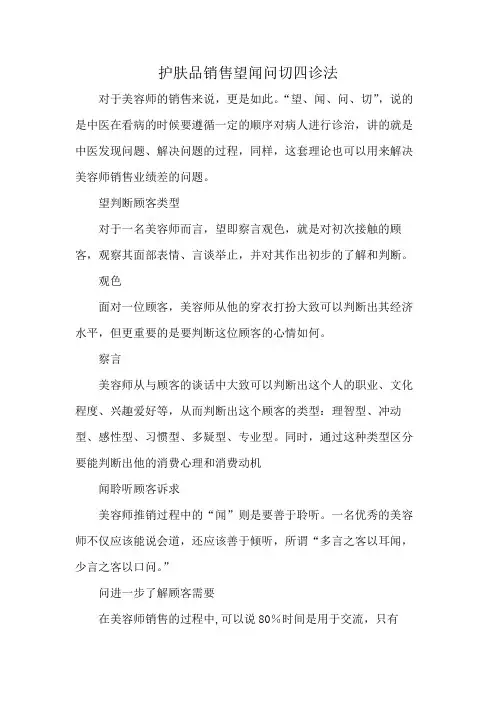 护肤品销售望闻问切四诊法

对于美容师的销售来说，更是如此。“望、闻、问、切”，说的是中医在看病的时候要遵循一定的顺序对病人进行诊治，讲的就是中医发现问题、解决问题的过程，同样，这套理论也可以用来解决美容师销售业绩差的问题。

望判断顾客类型

对于一名美容师而言，望即察言观色，就是对初次接触的顾客，观察其面部表情、言谈举止，并对其作出初步的了解和判断。

观色

面对一位顾客，美容师从他的穿衣打扮大致可以判断出其经济水平，但更重要的是要判断这位顾客的心情如何。

察言

美容师从与顾客的谈话中大致可以判断出这个人的职业、文化程度、兴趣爱好等，从而判断出这个顾客的类型：理智型、冲动型、感性型、习惯型、多疑型、专业型。同时，通过这种类型区分要能判断出他的消费心理和消费动机

闻聆听顾客诉求

美容师推销过程中的“闻”则是要善于聆听。一名优秀的美容师不仅应该能说会道，还应该善于倾听，所谓“多言之客以耳闻，少言之客以口问。”

问进一步了解顾客需要

在美容师销售的过程中，可以说 80%时间是用于交流，只有